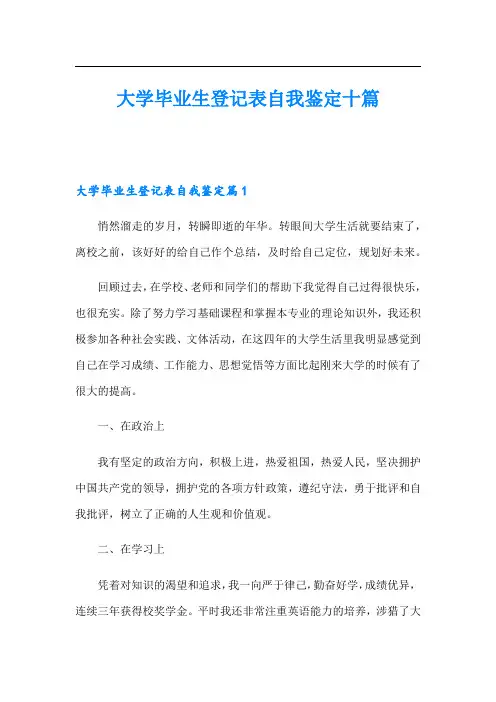 大学毕业生登记表自我鉴定十篇

大学毕业生登记表自我鉴定篇1

悄然溜走的岁月，转瞬即逝的年华。转眼间大学生活就要结束了，离校之前，该好好的给自己作个总结，及时给自己定位，规划好未来。

回顾过去，在学校、老师和同学们的帮助下我觉得自己过得很快乐，也很充实。除了努力学习基础课程和掌握本专业的理论知识外，我还积极参加各种社会实践、文体活动，在这四年的大学生活里我明显感觉到自己在学习成绩、工作能力、思想觉悟等方面比起刚来大学的时候有了很大的提高。

一、在政治上

我有坚定的政治方向，积极上进，热爱祖国，热爱人民，坚决拥护中国共产党的领导，拥护党的各项方针政策，遵纪守法，勇于批评和自我批评，树立了正确的人生观和价值观。

二、在学习上

凭着对知识的渴望和追求，我一向严于律己，勤奋好学，成绩优异，连续三年获得校奖学金。平时我还非常注重英语能力的培养，涉猎了大